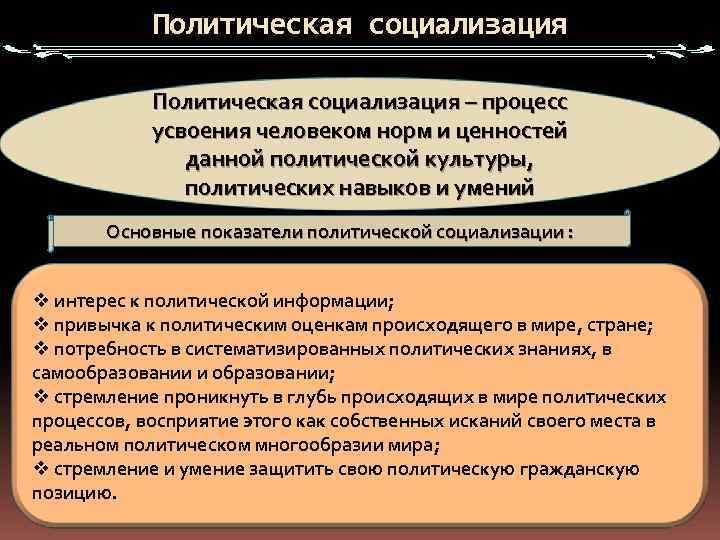 Политическая социализация

Политическая социализация – процесс усвоения человеком норм и ценностей данной политической культуры, политических навыков и умений

Основные показатели политической социализации :

❖ интерес к политической информации;
❖ привычка к политическим оценкам происходящего в мире, стране;
❖ потребность в систематизированных политических знаниях, в самообразовании и образовании;
❖ стремление проникнуть в глубь происходящих в мире политических процессов, восприятие этого как собственных исканий своего места в реальном политическом многообразии мира;
❖ стремление и умение защитить свою политическую гражданскую позицию.